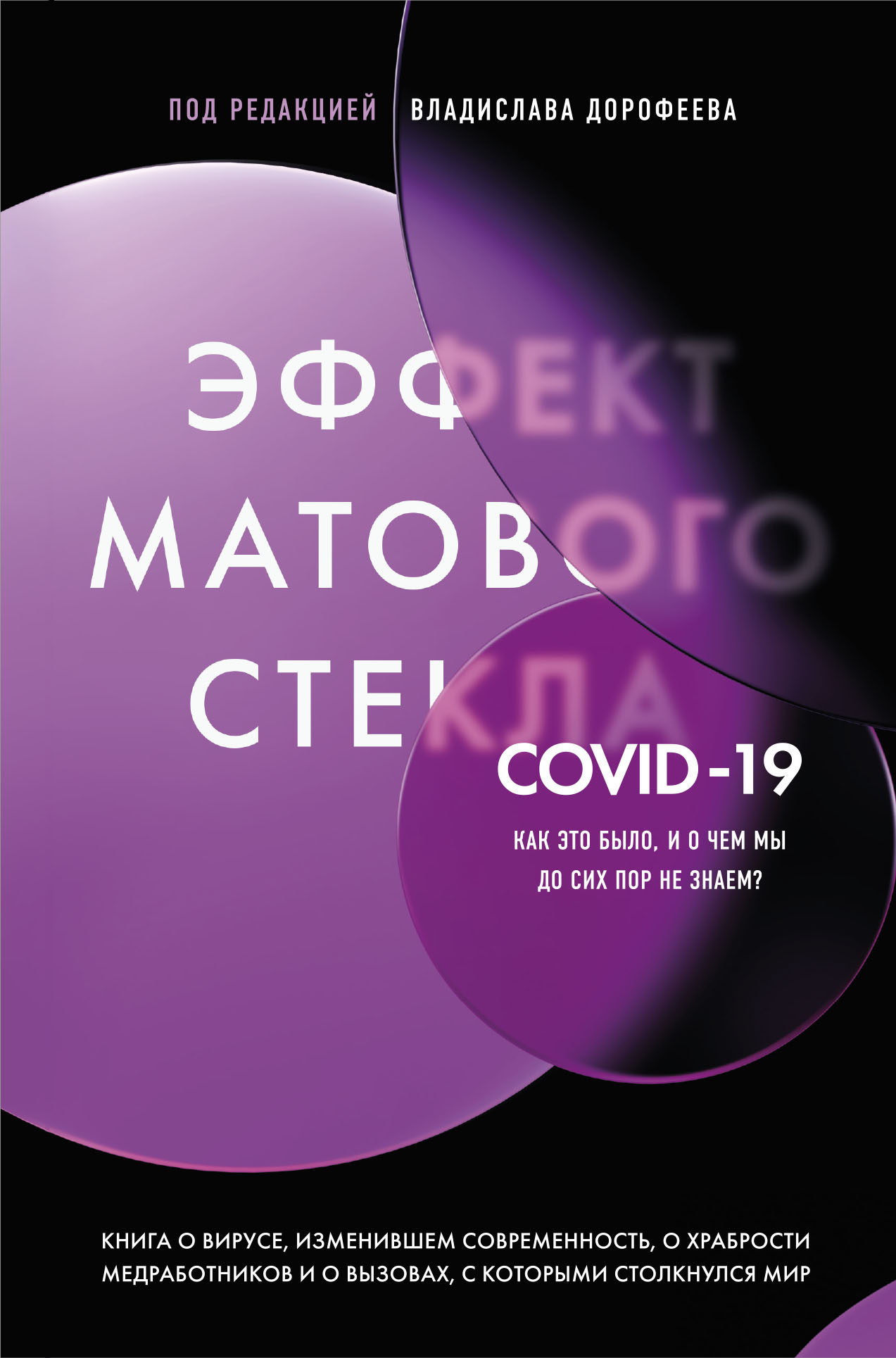 ПОД РЕДАКЦИЕЙ ВЛАДИСЛАВА ДОРОФЕЕВА

ЭФФЕКТ МАТОВОГО СТЕКЛА

COVID-19

КАК ЭТО БЫЛО, И О ЧЕМ МЫ ДО СИХ ПОР НЕ ЗНАЕМ?

КНИГА О ВИРУСЕ, ИЗМЕНИВШЕМ СОВРЕМЕННОСТЬ, О ХРАБРОСТИ МЕДРАБОТНИКОВ И О ВЫЗОВАХ, С КОТОРЫМИ СТОЛКНУЛСЯ МИР